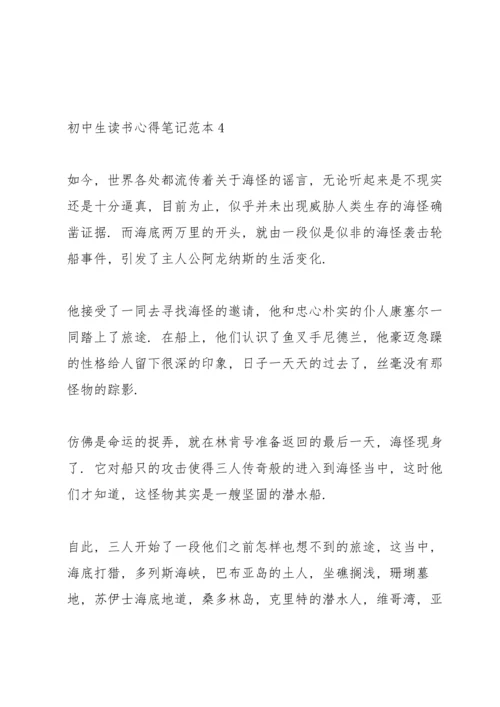 初中生读书心得笔记范本4

如今，世界各处都流传着关于海怪的谣言，无论听起来是不现实还是十分逼真，目前为止，似乎并未出现威胁人类生存的海怪确凿证据．而海底两万里的开头，就由一段似是似非的海怪袭击轮船事件，引发了主人公阿龙纳斯的生活变化．

他接受了一同去寻找海怪的邀请，他和忠心朴实的仆人康塞尔一同踏上了旅途．在船上，他们认识了鱼叉手尼德兰，他豪迈急躁的性格给人留下很深的印象，日子一天天的过去了，丝毫没有那怪物的踪影．

仿佛是命运的捉弄，就在林肯号准备返回的最后一天，海怪现身了．它对船只的攻击使得三人传奇般的进入到海怪当中，这时他们才知道，这怪物其实是一艘坚固的潜水船．

自此，三人开始了一段他们之前怎样也想不到的旅途，这当中，海底打猎，多列斯海峡，巴布亚岛的土人，坐礁搁浅，珊瑚墓地，苏伊士海底地道，桑多林岛，克里特的潜水人，维哥湾，亚